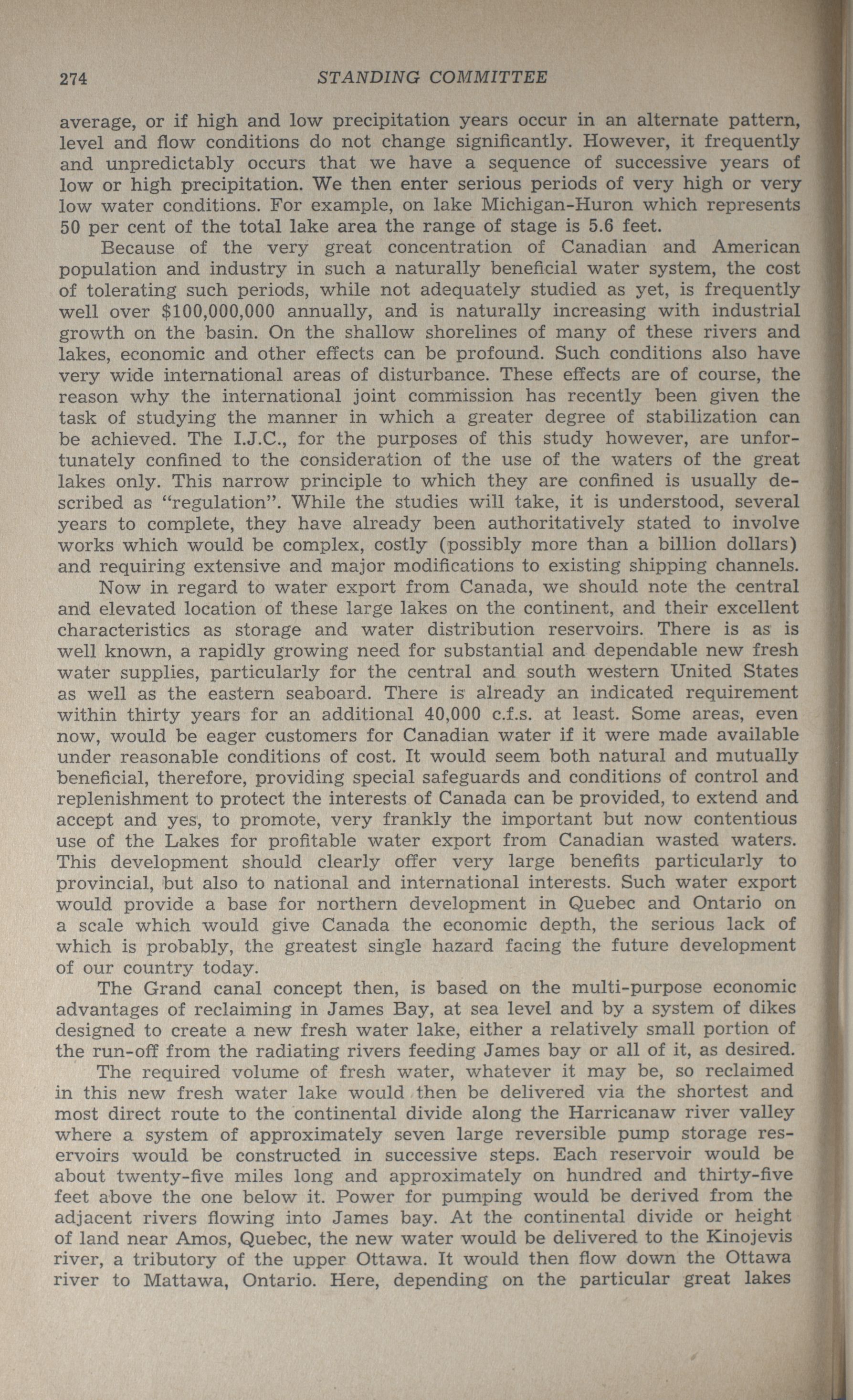 274 STANDING COMMITTEE

average, or if high and low precipitation years occur in an alternate pattern, level and flow conditions do not change significantly. However, it frequently and unpredictably occurs that we have a sequence of successive years of low or high precipitation. We then enter serious periods of very high or very low water conditions. For example, on lake Michigan-Huron which represents 50 per cent of the total lake area the range of stage is 5.6 feet.

Because of the very great concentration of Canadian and American population and industry in such a naturally beneficial water system, the cost of tolerating such periods, while not adequately studied as yet, is frequently well over $100,000,000 annually, and is naturally increasing with industrial growth on the basin. On the shallow shorelines of many of these rivers and lakes, economic and other effects can be profound. Such conditions also have very wide international areas of disturbance. These effects are of course, the reason why the international joint commission has recently been given the task of studying the manner in which a greater degree of stabilization can be achieved. The I.J.C., for the purposes of this study however, are unfortunately confined to the consideration of the use of the waters of the great lakes only. This narrow principle to which they are confined is usually described as "regulation". While the studies will take, it is understood, several years to complete, they have already been authoritatively stated to involve works which would be complex, costly (possibly more than a billion dollars) and requiring extensive and major modifications to existing shipping channels.

Now in regard to water export from Canada, we should note the central and elevated location of these large lakes on the continent, and their excellent characteristics as storage and water distribution reservoirs. There is as is well known, a rapidly growing need for substantial and dependable new fresh water supplies, particularly for the central and south western United States as well as the eastern seaboard. There is already an indicated requirement within thirty years for an additional 40,000 c.f.s. at least. Some areas, even now, would be eager customers for Canadian water if it were made available under reasonable conditions of cost. It would seem both natural and mutually beneficial, therefore, providing special safeguards and conditions of control and replenishment to protect the interests of Canada can be provided, to extend and accept and yes, to promote, very frankly the important but now contentious use of the Lakes for profitable water export from Canadian wasted waters. This development should clearly offer very large benefits particularly to provincial, but also to national and international interests. Such water export would provide a base for northern development in Quebec and Ontario on a scale which would give Canada the economic depth, the serious lack of which is probably, the greatest single hazard facing the future development of our country today.

The Grand canal concept then, is based on the multi-purpose economic advantages of reclaiming in James Bay, at sea level and by a system of dikes designed to create a new fresh water lake, either a relatively small portion of the run-off from the radiating rivers feeding James bay or all of it, as desired.

The required volume of fresh water, whatever it may be, so reclaimed in this new fresh water lake would then be delivered via the shortest and most direct route to the continental divide along the Harricanaw river valley where a system of approximately seven large reversible pump storage reservoirs would be constructed in successive steps. Each reservoir would be about twenty-five miles long and approximately on hundred and thirty-five feet above the one below it. Power for pumping would be derived from the adjacent rivers flowing into James bay. At the continental divide or height of land near Amos, Quebec, the new water would be delivered to the Kinojevis river, a tributory of the upper Ottawa. It would then flow down the Ottawa river to Mattawa, Ontario. Here, depending on the particular great lakes